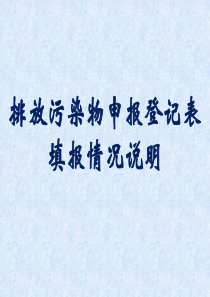 排放污染物申报登记表
填报情况说明